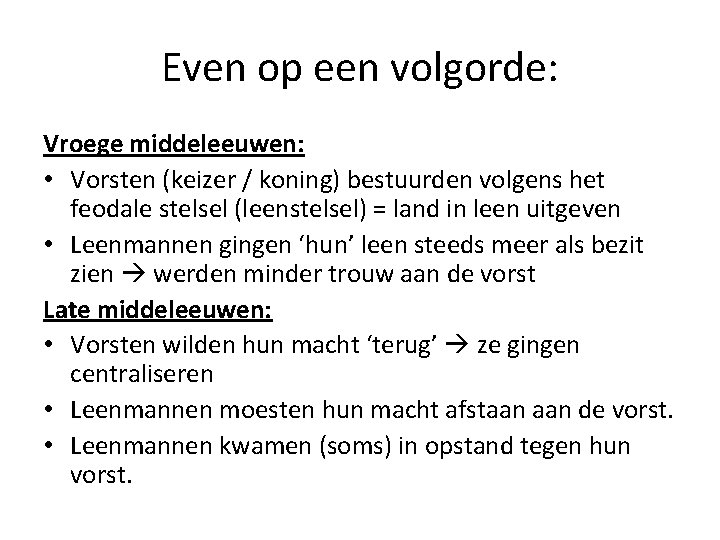 Even op een volgorde:

Vroege middeleeuwen:

• Vorsten (keizer / koning) bestuurden volgens het feodale stelsel (leenstelsel) = land in leen uitgeven
• Leenmannen gingen 'hun' leen steeds meer als bezit zien → werden minder trouw aan de vorst

Late middeleeuwen:

• Vorsten wilden hun macht 'terug' → ze gingen centraliseren
• Leenmannen moesten hun macht afstaan aan de vorst.
• Leenmannen kwamen (soms) in opstand tegen hun vorst.